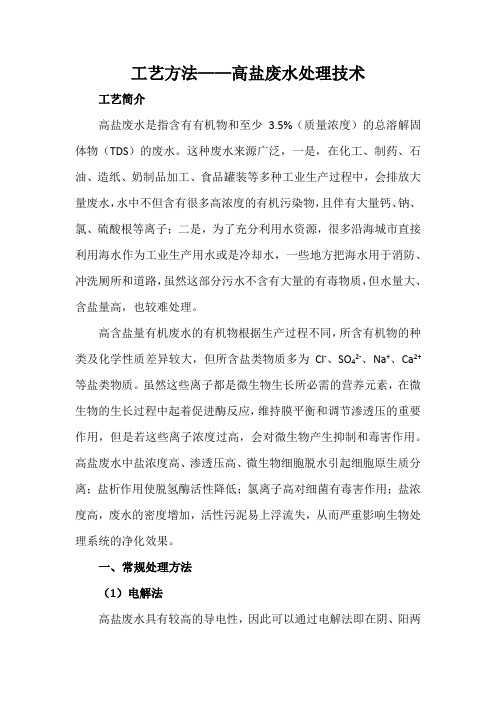 工艺方法——高盐废水处理技术

工艺简介

高盐废水是指含有有机物和至少 3.5%（质量浓度）的总溶解固体物（TDS）的废水。这种废水来源广泛，一是，在化工、制药、石油、造纸、奶制品加工、食品罐装等多种工业生产过程中，会排放大量废水，水中不但含有很多高浓度的有机污染物，且伴有大量钙、钠、氯、硫酸根等离子；二是，为了充分利用水资源，很多沿海城市直接利用海水作为工业生产用水或是冷却水，一些地方把海水用于消防、冲洗厕所和道路，虽然这部分污水不含有大量的有毒物质，但水量大、含盐量高，也较难处理。

高含盐量有机废水的有机物根据生产过程不同，所含有机物的种类及化学性质差异较大，但所含盐类物质多为 $Cl^-$、$SO_4^{2-}$、$Na^+$、$Ca^{2+}$ 等盐类物质。虽然这些离子都是微生物生长所必需的营养元素，在微生物的生长过程中起着促进酶反应，维持膜平衡和调节渗透压的重要作用，但是若这些离子浓度过高，会对微生物产生抑制和毒害作用。高盐废水中盐浓度高、渗透压高、微生物细胞脱水引起细胞原生质分离；盐析作用使脱氢酶活性降低；氯离子高对细菌有毒害作用；盐浓度高，废水的密度增加，活性污泥易上浮流失，从而严重影响生物处理系统的净化效果。

一、常规处理方法

（1）电解法

高盐废水具有较高的导电性，因此可以通过电解法即在阴、阳两